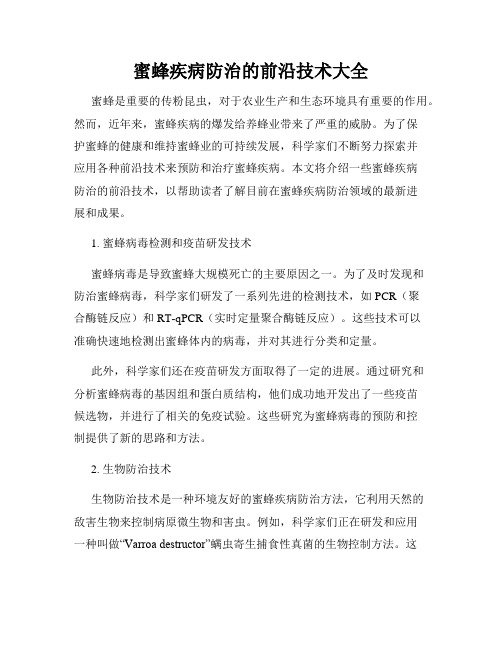 蜜蜂疾病防治的前沿技术大全

蜜蜂是重要的传粉昆虫，对于农业生产和生态环境具有重要的作用。然而，近年来，蜜蜂疾病的爆发给养蜂业带来了严重的威胁。为了保护蜜蜂的健康和维持蜜蜂业的可持续发展，科学家们不断努力探索并应用各种前沿技术来预防和治疗蜜蜂疾病。本文将介绍一些蜜蜂疾病防治的前沿技术，以帮助读者了解目前在蜜蜂疾病防治领域的最新进展和成果。

1. 蜜蜂病毒检测和疫苗研发技术

蜜蜂病毒是导致蜜蜂大规模死亡的主要原因之一。为了及时发现和防治蜜蜂病毒，科学家们研发了一系列先进的检测技术，如 PCR（聚合酶链反应）和 RT-qPCR（实时定量聚合酶链反应）。这些技术可以准确快速地检测出蜜蜂体内的病毒，并对其进行分类和定量。

此外，科学家们还在疫苗研发方面取得了一定的进展。通过研究和分析蜜蜂病毒的基因组和蛋白质结构，他们成功地开发出了一些疫苗候选物，并进行了相关的免疫试验。这些研究为蜜蜂病毒的预防和控制提供了新的思路和方法。

2. 生物防治技术

生物防治技术是一种环境友好的蜜蜂疾病防治方法，它利用天然的敌害生物来控制病原微生物和害虫。例如，科学家们正在研发和应用一种叫做“Varroa destructor”螨虫寄生捕食性真菌的生物控制方法。这